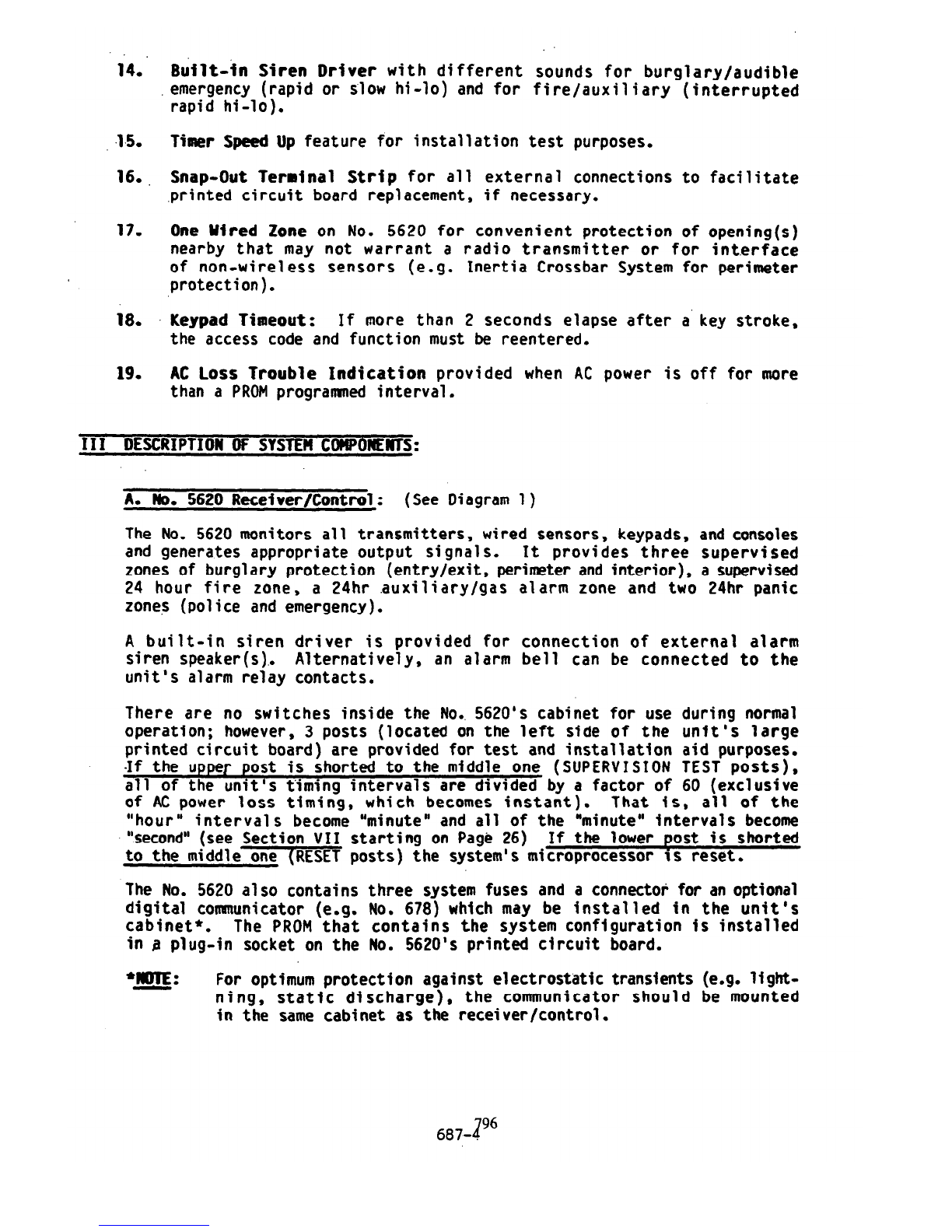 14. Built-in Siren Driver with different sounds for burglary/audible emergency (rapid or slow hi-lo) and for fire/auxiliary (interrupted rapid hi-lo).

15. Timer Speed Up feature for installation test purposes.

16. Snap-Out Terminal Strip for all external connections to facilitate printed circuit board replacement, if necessary.

17. One Wired Zone on No. 5620 for convenient protection of opening(s) nearby that may not warrant a radio transmitter or for interface of non-wireless sensors (e.g. Inertia Crossbar System for perimeter protection).

18. Keypad Timeout: If more than 2 seconds elapse after a key stroke, the access code and function must be reentered.

19. AC Loss Trouble Indication provided when AC power is off for more than a PROM programmed interval.

III DESCRIPTION OF SYSTEM COMPONENTS:

A. No. 5620 Receiver/Control: (See Diagram 1)

The No. 5620 monitors all transmitters, wired sensors, keypads, and consoles and generates appropriate output signals. It provides three supervised zones of burglary protection (entry/exit, perimeter and interior), a supervised 24 hour fire zone, a 24hr auxiliary/gas alarm zone and two 24hr panic zones (police and emergency).

A built-in siren driver is provided for connection of external alarm siren speaker(s). Alternatively, an alarm bell can be connected to the unit's alarm relay contacts.

There are no switches inside the No. 5620's cabinet for use during normal operation; however, 3 posts (located on the left side of the unit's large printed circuit board) are provided for test and installation aid purposes. If the upper post is shorted to the middle one (SUPERVISION TEST posts), all of the unit's timing intervals are divided by a factor of 60 (exclusive of AC power loss timing, which becomes instant). That is, all of the "hour" intervals become "minute" and all of the "minute" intervals become "second" (see Section VII starting on Page 26) If the lower post is shorted to the middle one (RESET posts) the system's microprocessor is reset.

The No. 5620 also contains three system fuses and a connector for an optional digital communicator (e.g. No. 678) which may be installed in the unit's cabinet*. The PROM that contains the system configuration is installed in a plug-in socket on the No. 5620's printed circuit board.

*NOTE: For optimum protection against electrostatic transients (e.g. lightning, static discharge), the communicator should be mounted in the same cabinet as the receiver/control.

687-4 796